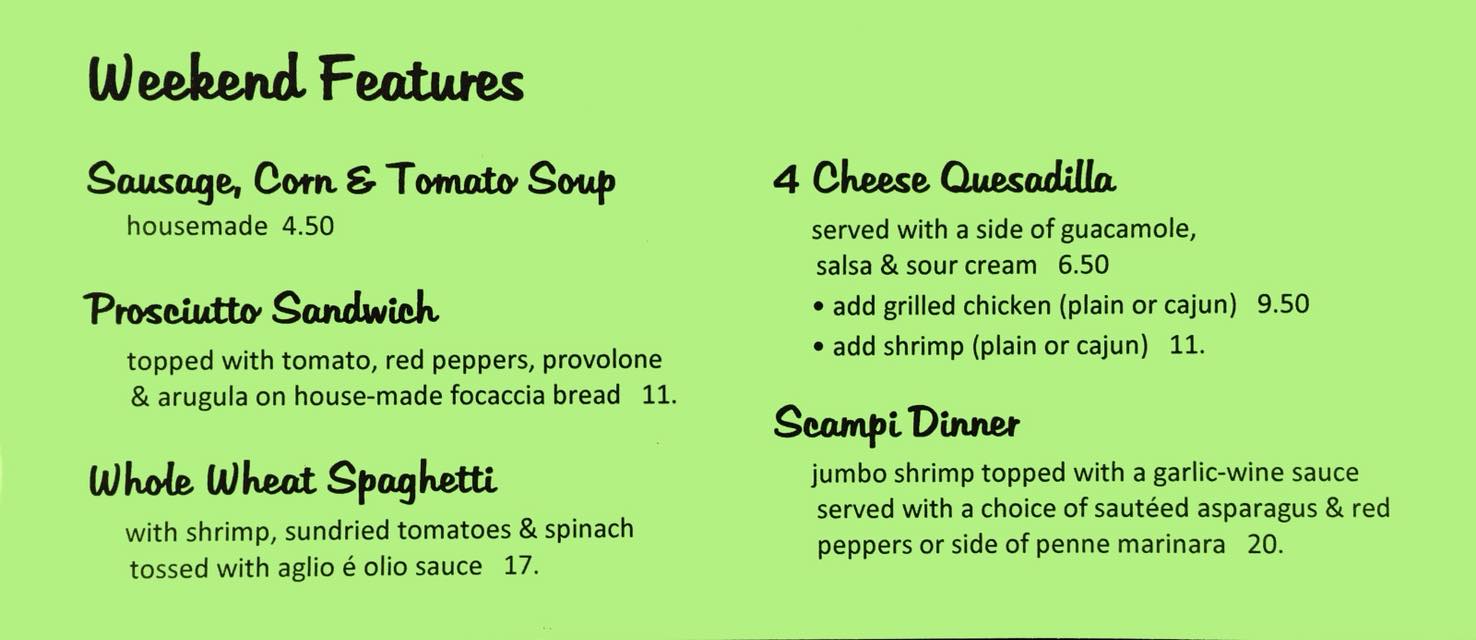 Weekend Features

Sausage, Corn & Tomato Soup
housemade 4.50

Prosciutto Sandwich
topped with tomato, red peppers, provolone & arugula on house-made focaccia bread 11.

Whole Wheat Spaghetti
with shrimp, sundried tomatoes & spinach tossed with aglio é olio sauce 17.

4 Cheese Quesadilla
served with a side of guacamole, salsa & sour cream 6.50
• add grilled chicken (plain or cajun) 9.50
• add shrimp (plain or cajun) 11.

Scampi Dinner
jumbo shrimp topped with a garlic-wine sauce served with a choice of sautéed asparagus & red peppers or side of penne marinara 20.